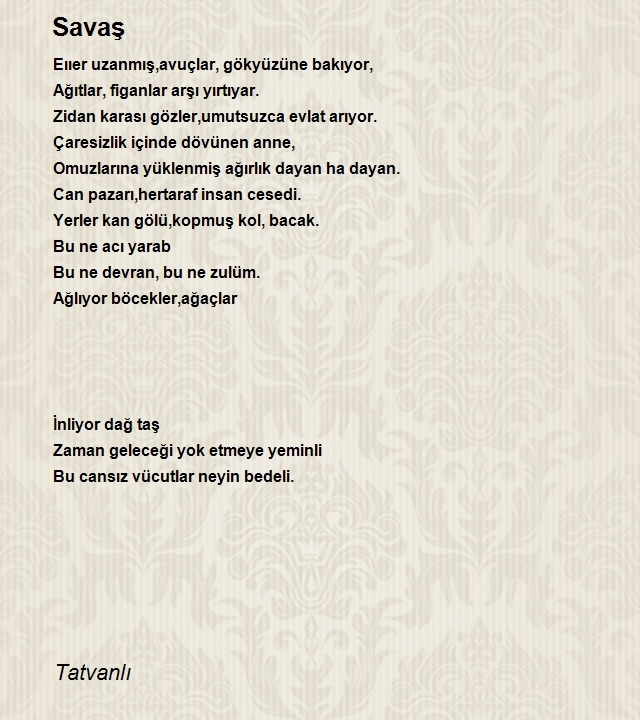 Savaş

Eııer uzanmış,avuçlar, gökyüzüne bakıyor,
Ağıtlar, figanlar arşı yırtıyar.
Zidan karası gözler,umutsuzca evlat arıyor.
Çaresizlik içinde dövünen anne,
Omuzlarına yüklenmiş ağırlık dayan ha dayan.
Can pazarı,hertaraf insan cesedi.
Yerler kan gölü,kopmuş kol, bacak.
Bu ne acı yarab
Bu ne devran, bu ne zulüm.
Ağlıyor böcekler,ağaçlar

İnliyor dağ taş
Zaman geleceği yok etmeye yeminli
Bu cansız vücutlar neyin bedeli.

Tatvanlı